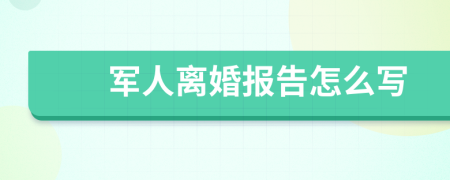 军人离婚报告怎么写